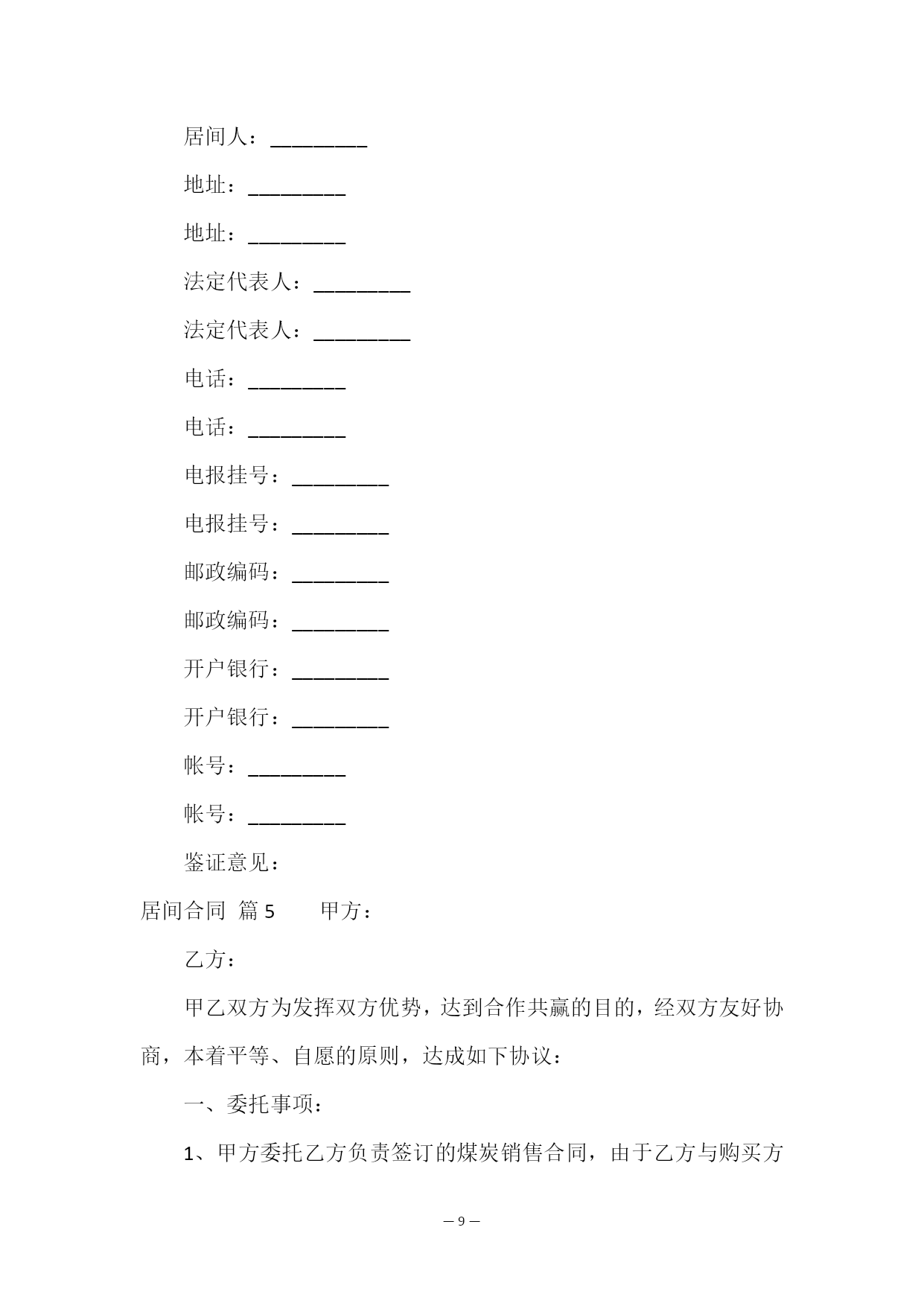 居间人：_________

地址：_________

地址：_________

法定代表人：_________

法定代表人：_________

电话：_________

电话：_________

电报挂号：_________

电报挂号：_________

邮政编码：_________

邮政编码：_________

开户银行：_________

开户银行：_________

帐号：_________

帐号：_________

鉴证意见：

居间合同 篇 5 甲方：

乙方：

甲乙双方为发挥双方优势，达到合作共赢的目的，经双方友好协商，本着平等、自愿的原则，达成如下协议：

一、委托事项：

1、甲方委托乙方负责签订的煤炭销售合同，由于乙方与购买方

— 9 —